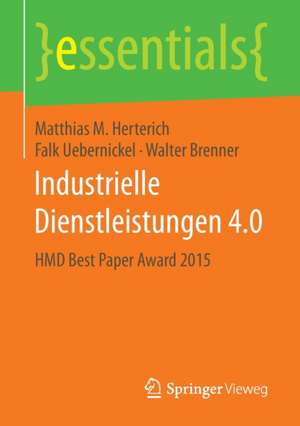 }essentials{

Matthias M. Herterich
Falk Uebernickel · Walter Brenner

Industrielle Dienstleistungen 4.0

HMD Best Paper Award 2015

Springer Vieweg